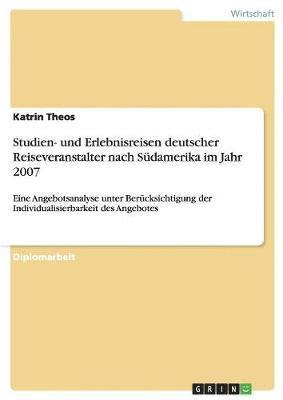 Wirtschaft

Katrin Theos

Studien- und Erlebnisreisen deutscher Reiseveranstalter nach Südamerika im Jahr 2007

Eine Angebotsanalyse unter Berücksichtigung der Individualisierbarkeit des Angebotes

Diplomarbeit

GRIN